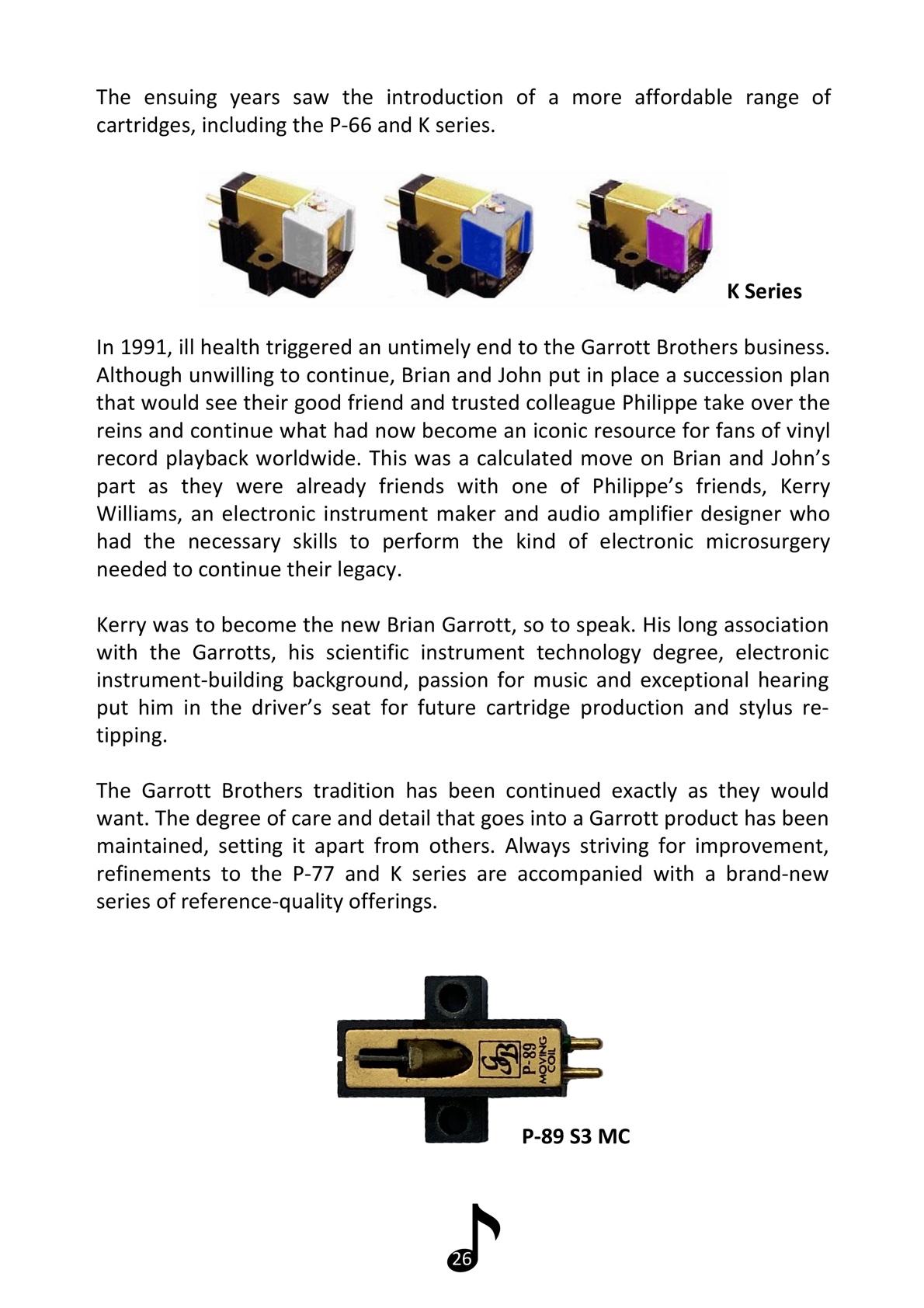 The ensuing years saw the introduction of a more affordable range of cartridges, including the P-66 and K series.

K Series

In 1991, ill health triggered an untimely end to the Garrott Brothers business. Although unwilling to continue, Brian and John put in place a succession plan that would see their good friend and trusted colleague Philippe take over the reins and continue what had now become an iconic resource for fans of vinyl record playback worldwide. This was a calculated move on Brian and John's part as they were already friends with one of Philippe's friends, Kerry Williams, an electronic instrument maker and audio amplifier designer who had the necessary skills to perform the kind of electronic microsurgery needed to continue their legacy.

Kerry was to become the new Brian Garrott, so to speak. His long association with the Garrotts, his scientific instrument technology degree, electronic instrument-building background, passion for music and exceptional hearing put him in the driver's seat for future cartridge production and stylus re-tipping.

The Garrott Brothers tradition has been continued exactly as they would want. The degree of care and detail that goes into a Garrott product has been maintained, setting it apart from others. Always striving for improvement, refinements to the P-77 and K series are accompanied with a brand-new series of reference-quality offerings.

GB P-89 MOVING COIL

P-89 S3 MC

26